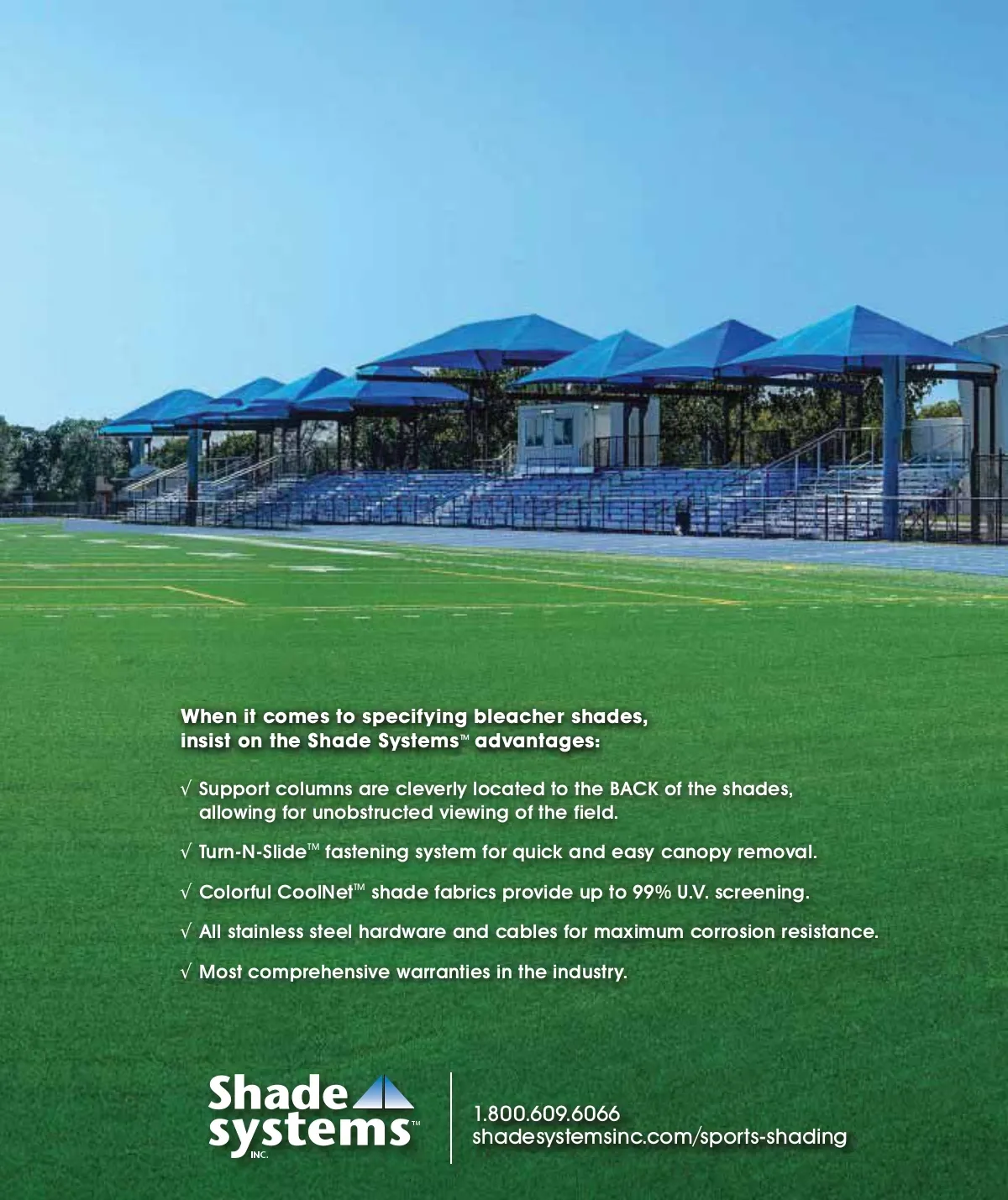 When it comes to specifying bleacher shades, insist on the Shade Systems™ advantages:

√ Support columns are cleverly located to the BACK of the shades, allowing for unobstructed viewing of the field.

√ Turn-N-Slide™ fastening system for quick and easy canopy removal.

√ Colorful CoolNet™ shade fabrics provide up to 99% U.V. screening.

√ All stainless steel hardware and cables for maximum corrosion resistance.

√ Most comprehensive warranties in the industry.

Shade systems™ INC.

1.800.609.6066
shadesystemsinc.com/sports-shading